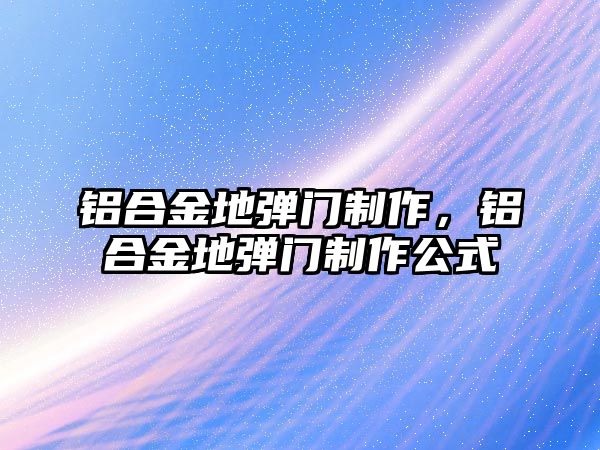 铝合金地弹门制作，铝合金地弹门制作公式